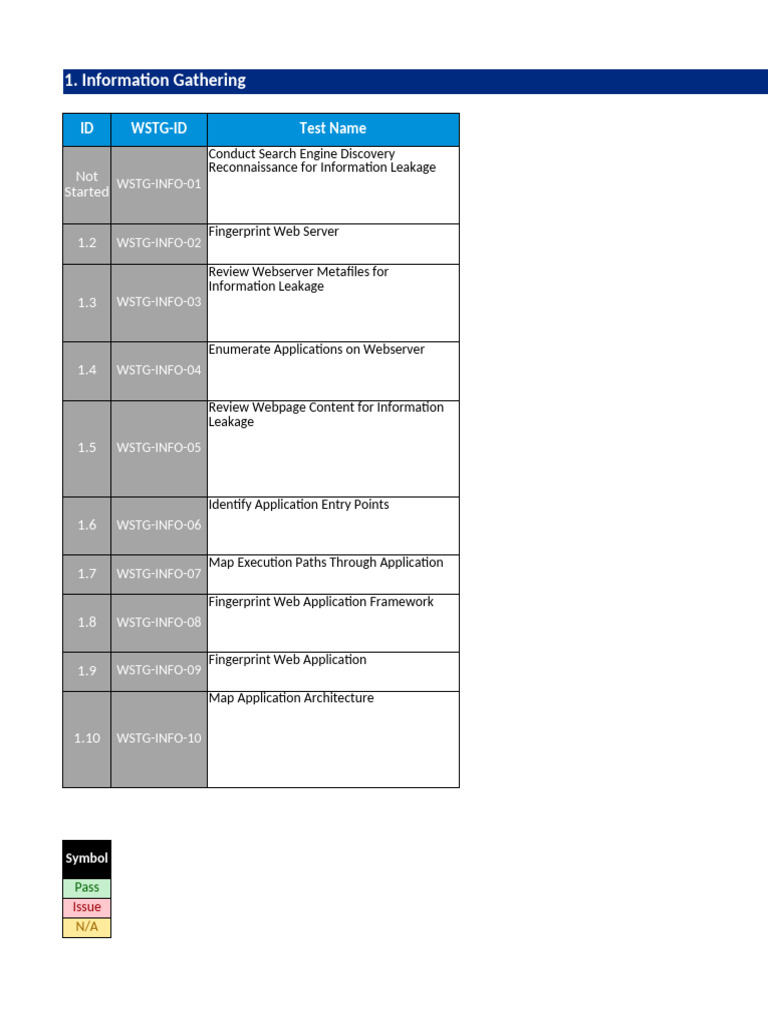 1. Information Gathering

| ID | WSTG-ID | Test Name |
|---|---|---|
| Not Started | WSTG-INFO-01 | Conduct Search Engine Discovery Reconnaissance for Information Leakage |
| 1.2 | WSTG-INFO-02 | Fingerprint Web Server |
| 1.3 | WSTG-INFO-03 | Review Webserver Metafiles for Information Leakage |
| 1.4 | WSTG-INFO-04 | Enumerate Applications on Webserver |
| 1.5 | WSTG-INFO-05 | Review Webpage Content for Information Leakage |
| 1.6 | WSTG-INFO-06 | Identify Application Entry Points |
| 1.7 | WSTG-INFO-07 | Map Execution Paths Through Application |
| 1.8 | WSTG-INFO-08 | Fingerprint Web Application Framework |
| 1.9 | WSTG-INFO-09 | Fingerprint Web Application |
| 1.10 | WSTG-INFO-10 | Map Application Architecture |

| Symbol |
|---|
| Pass |
| Issue |
| N/A |